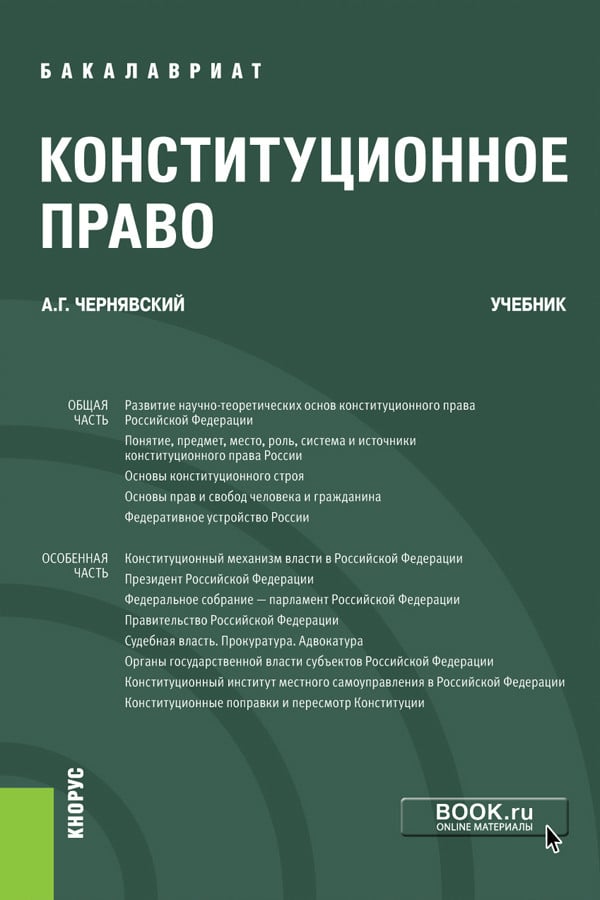 БАКАЛАВРИАТ

КОНСТИТУЦИОННОЕ ПРАВО

А.Г. ЧЕРНЯВСКИЙ

УЧЕБНИК

ОБЩАЯ ЧАСТЬ

Развитие научно-теоретических основ конституционного права Российской Федерации

Понятие, предмет, место, роль, система и источники конституционного права России

Основы конституционного строя

Основы прав и свобод человека и гражданина

Федеративное устройство России

ОСОБЕННАЯ ЧАСТЬ

Конституционный механизм власти в Российской Федерации

Президент Российской Федерации

Федеральное собрание — парламент Российской Федерации

Правительство Российской Федерации

Судебная власть. Прокуратура. Адвокатура

Органы государственной власти субъектов Российской Федерации

Конституционный институт местного самоуправления в Российской Федерации

Конституционные поправки и пересмотр Конституции

КНОРУС

BOOK.ru
ONLINE МАТЕРИАЛЫ